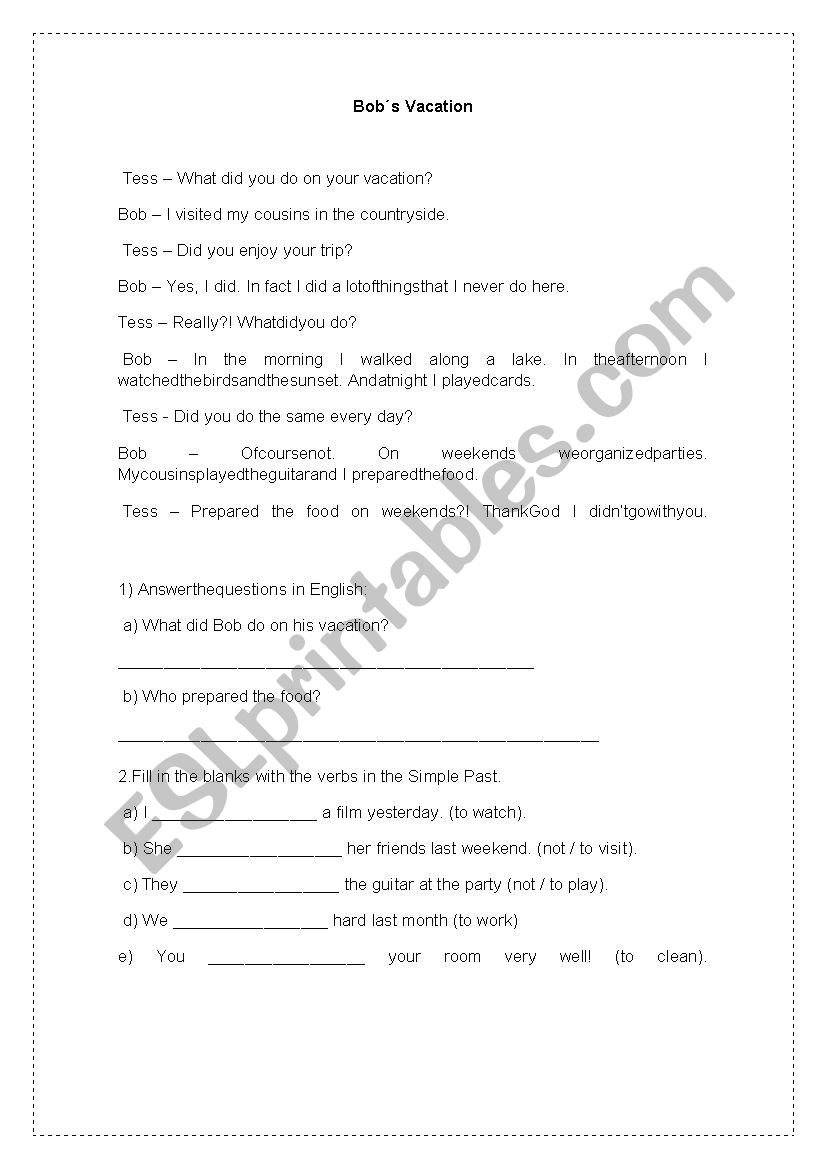 Bob´s Vacation

Tess – What did you do on your vacation?

Bob – I visited my cousins in the countryside.

Tess – Did you enjoy your trip?

Bob – Yes, I did. In fact I did a lotofthingsthat I never do here.

Tess – Really?! Whatdidyou do?

Bob – In the morning I walked along a lake. In theafternoon I watchedthebirdsandthesunset. Andatnight I playedcards.

Tess - Did you do the same every day?

Bob – Ofcoursenot. On weekends weorganizedparties. Mycousinsplayedtheguitarand I preparedthefood.

Tess – Prepared the food on weekends?! ThankGod I didn'tgowithyou.

1) Answerthequestions in English:

a) What did Bob do on his vacation?

_______________________________________________

b) Who prepared the food?

_______________________________________________________

2.Fill in the blanks with the verbs in the Simple Past.

a) I __________________ a film yesterday. (to watch).

b) She __________________ her friends last weekend. (not / to visit).

c) They _________________ the guitar at the party (not / to play).

d) We _________________ hard last month (to work)

e) You _________________ your room very well! (to clean).

ESLprintables.com